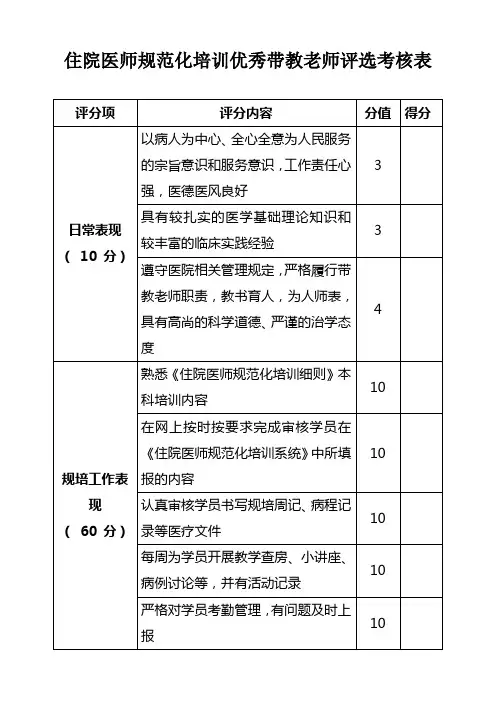 住院医师规范化培训优秀带教老师评选考核表

| 评分项 | 评分内容 | 分值 | 得分 |
|---|---|---|---|
| 日常表现（ 10 分） | 以病人为中心、全心全意为人民服务的宗旨意识和服务意识，工作责任心强，医德医风良好 | 3 | |
| | 具有较扎实的医学基础理论知识和较丰富的临床实践经验 | 3 | |
| | 遵守医院相关管理规定，严格履行带教老师职责，教书育人，为人师表，具有高尚的科学道德、严谨的治学态度 | 4 | |
| 规培工作表现（ 60 分） | 熟悉《住院医师规范化培训细则》本科培训内容 | 10 | |
| | 在网上按时按要求完成审核学员在《住院医师规范化培训系统》中所填报的内容 | 10 | |
| | 认真审核学员书写规培周记、病程记录等医疗文件 | 10 | |
| | 每周为学员开展教学查房、小讲座、病例讨论等，并有活动记录 | 10 | |
| | 严格对学员考勤管理，有问题及时上报 | 10 | |